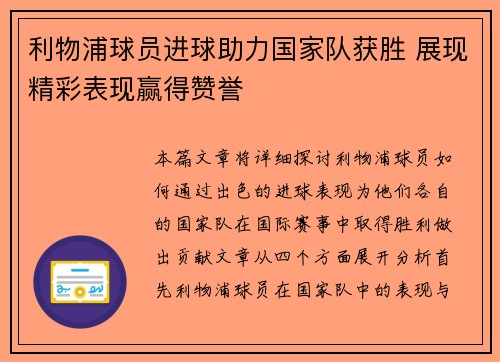 利物浦球员进球助力国家队获胜 展现精彩表现赢得赞誉

本篇文章将详细探讨利物浦球员如何通过出色的进球表现为他们各自的国家队在国际赛事中取得胜利做出贡献文章从四个方面展开分析首先利物浦球员在国家队中的表现与